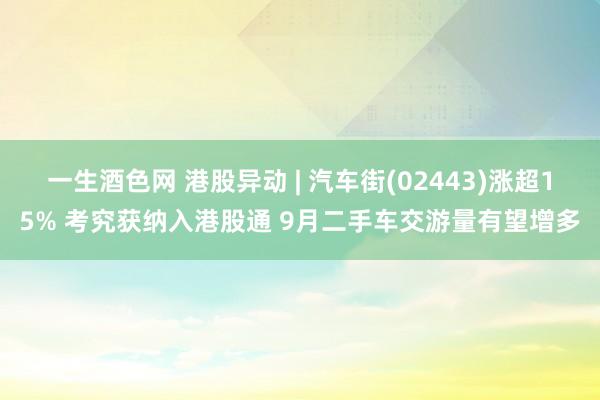 一生酒色网 港股异动 | 汽车街(02443)涨超15% 考究获纳入港股通 9月二手车交游量有望增多